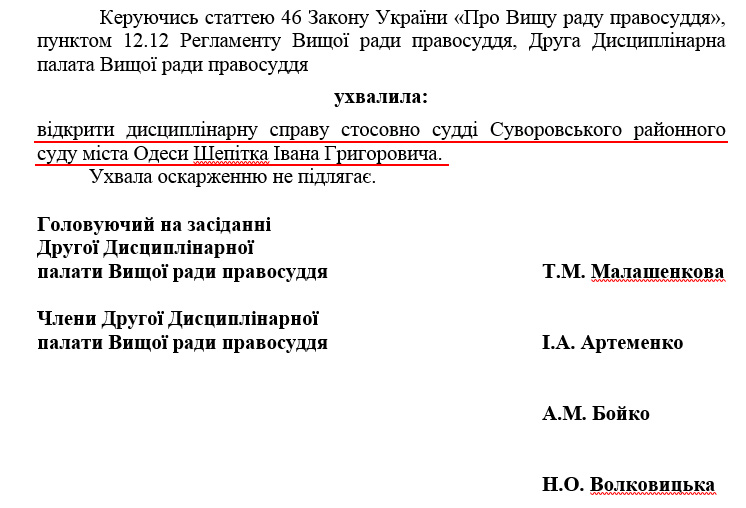 Керуючись статтею 46 Закону України «Про Вищу раду правосуддя», пунктом 12.12 Регламенту Вищої ради правосуддя, Друга Дисциплінарна палата Вищої ради правосуддя

ухвалила:

відкрити дисциплінарну справу стосовно судді Суворовського районного суду міста Одеси Шепітка Івана Григоровича.

Ухвала оскарженню не підлягає.

Головуючий на засіданні Другої Дисциплінарної палати Вищої ради правосуддя

Т.М. Малашенкова

Члени Другої Дисциплінарної палати Вищої ради правосуддя

І.А. Артеменко

А.М. Бойко

Н.О. Волковицька